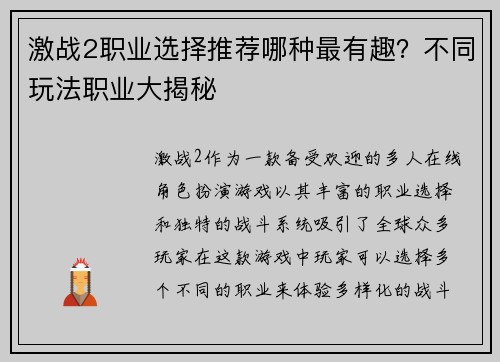 激战2职业选择推荐哪种最有趣？不同玩法职业大揭秘

激战2作为一款备受欢迎的多人在线角色扮演游戏以其丰富的职业选择和独特的战斗系统吸引了全球众多玩家在这款游戏中玩家可以选择多个不同的职业来体验多样化的战斗